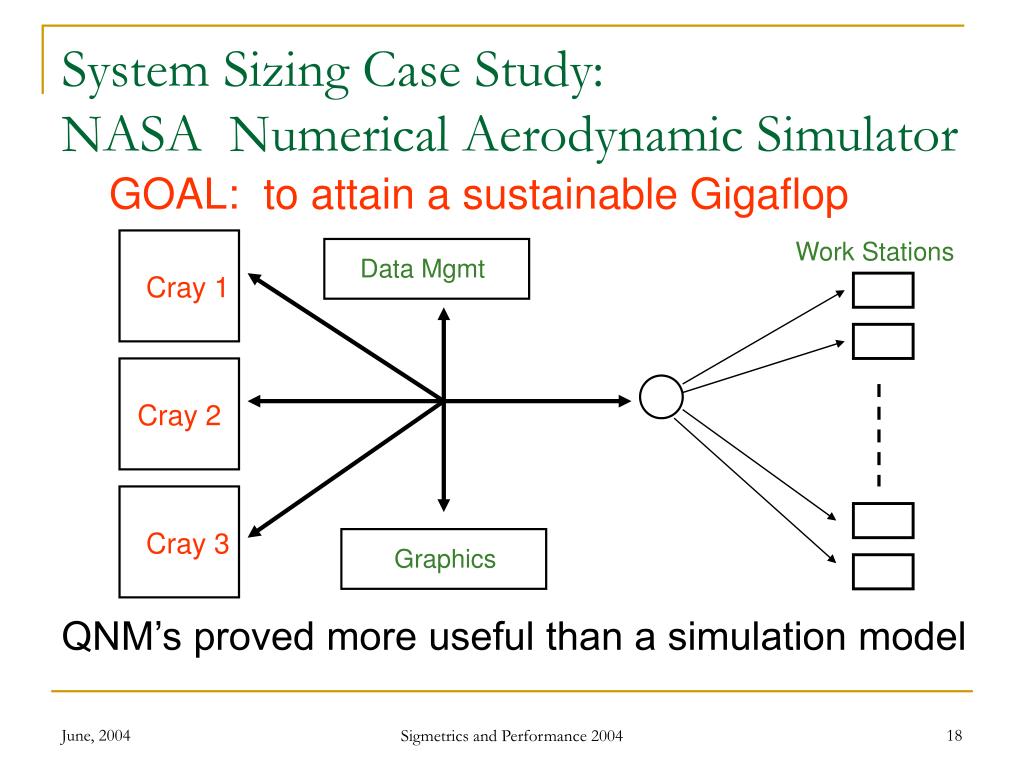 System Sizing Case Study:
NASA Numerical Aerodynamic Simulator

GOAL: to attain a sustainable Gigaflop

Cray 1

Cray 2

Cray 3

Data Mgmt

Graphics

Work Stations

QNM's proved more useful than a simulation model

June, 2004

Sigmetrics and Performance 2004

18